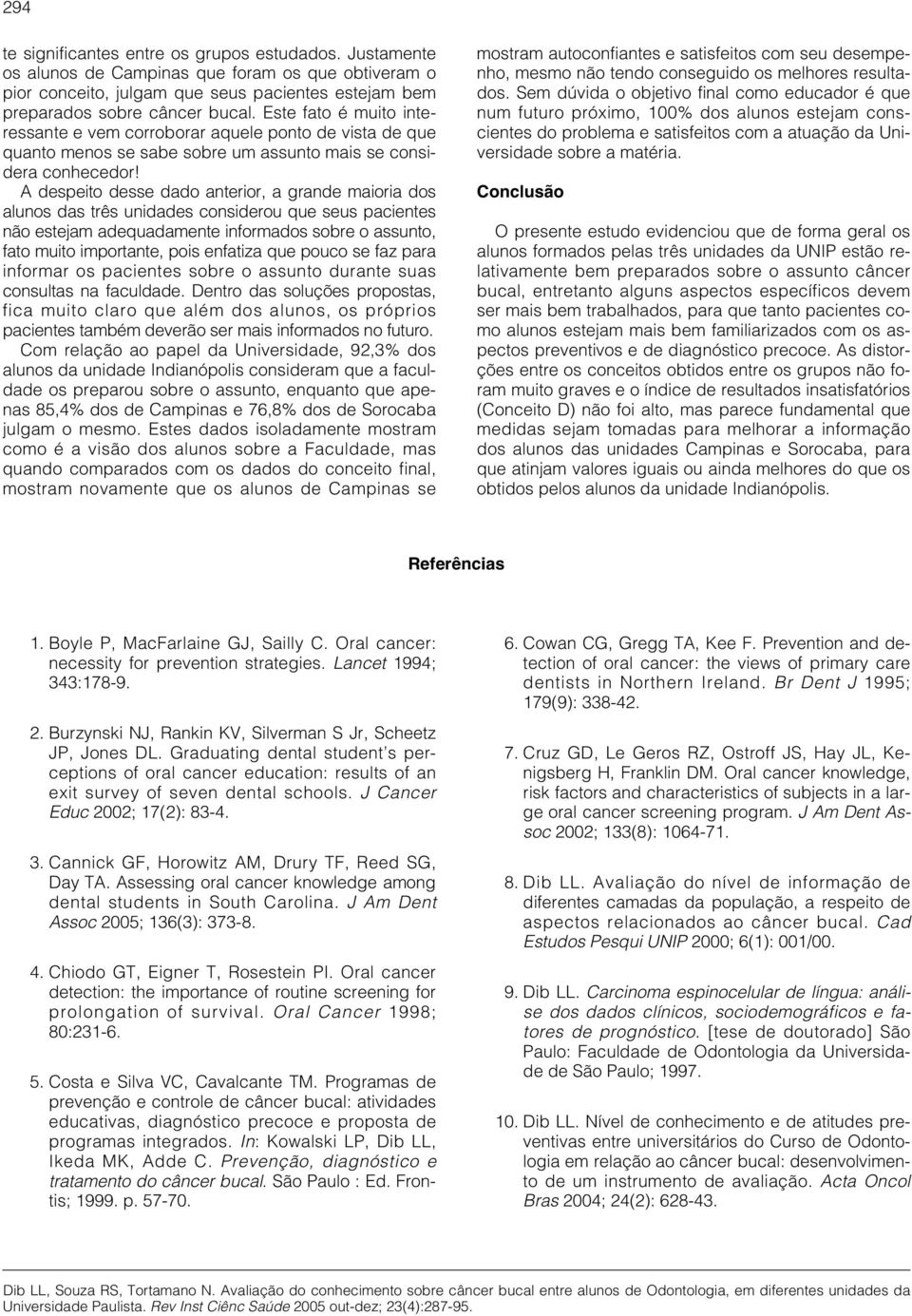 294

te significantes entre os grupos estudados. Justamente os alunos de Campinas que foram os que obtiveram o pior conceito, julgam que seus pacientes estejam bem preparados sobre câncer bucal. Este fato é muito interessante e vem corroborar aquele ponto de vista de que quanto menos se sabe sobre um assunto mais se considera conhecedor!

A despeito desse dado anterior, a grande maioria dos alunos das três unidades considerou que seus pacientes não estejam adequadamente informados sobre o assunto, fato muito importante, pois enfatiza que pouco se faz para informar os pacientes sobre o assunto durante suas consultas na faculdade. Dentro das soluções propostas, fica muito claro que além dos alunos, os próprios pacientes também deverão ser mais informados no futuro.

Com relação ao papel da Universidade, 92,3% dos alunos da unidade Indianópolis consideram que a faculdade os preparou sobre o assunto, enquanto que apenas 85,4% dos de Campinas e 76,8% dos de Sorocaba julgam o mesmo. Estes dados isoladamente mostram como é a visão dos alunos sobre a Faculdade, mas quando comparados com os dados do conceito final, mostram novamente que os alunos de Campinas se mostram autoconfiantes e satisfeitos com seu desempenho, mesmo não tendo conseguido os melhores resultados. Sem dúvida o objetivo final como educador é que num futuro próximo, 100% dos alunos estejam conscientes do problema e satisfeitos com a atuação da Universidade sobre a matéria.

Conclusão

O presente estudo evidenciou que de forma geral os alunos formados pelas três unidades da UNIP estão relativamente bem preparados sobre o assunto câncer bucal, entretanto alguns aspectos específicos devem ser mais bem trabalhados, para que tanto pacientes como alunos estejam mais bem familiarizados com os aspectos preventivos e de diagnóstico precoce. As distorções entre os conceitos obtidos entre os grupos não foram muito graves e o índice de resultados insatisfatórios (Conceito D) não foi alto, mas parece fundamental que medidas sejam tomadas para melhorar a informação dos alunos das unidades Campinas e Sorocaba, para que atinjam valores iguais ou ainda melhores do que os obtidos pelos alunos da unidade Indianópolis.

Referências

1. Boyle P, MacFarlaine GJ, Sailly C. Oral cancer: necessity for prevention strategies. Lancet 1994; 343:178-9.

2. Burzynski NJ, Rankin KV, Silverman S Jr, Scheetz JP, Jones DL. Graduating dental student's perceptions of oral cancer education: results of an exit survey of seven dental schools. J Cancer Educ 2002; 17(2): 83-4.

3. Cannick GF, Horowitz AM, Drury TF, Reed SG, Day TA. Assessing oral cancer knowledge among dental students in South Carolina. J Am Dent Assoc 2005; 136(3): 373-8.

4. Chiodo GT, Eigner T, Rosestein PI. Oral cancer detection: the importance of routine screening for prolongation of survival. Oral Cancer 1998; 80:231-6.

5. Costa e Silva VC, Cavalcante TM. Programas de prevenção e controle de câncer bucal: atividades educativas, diagnóstico precoce e proposta de programas integrados. In: Kowalski LP, Dib LL, Ikeda MK, Adde C. Prevenção, diagnóstico e tratamento do câncer bucal. São Paulo : Ed. Frontis; 1999. p. 57-70.

6. Cowan CG, Gregg TA, Kee F. Prevention and detection of oral cancer: the views of primary care dentists in Northern Ireland. Br Dent J 1995; 179(9): 338-42.

7. Cruz GD, Le Geros RZ, Ostroff JS, Hay JL, Kenigsberg H, Franklin DM. Oral cancer knowledge, risk factors and characteristics of subjects in a large oral cancer screening program. J Am Dent Assoc 2002; 133(8): 1064-71.

8. Dib LL. Avaliação do nível de informação de diferentes camadas da população, a respeito de aspectos relacionados ao câncer bucal. Cad Estudos Pesqui UNIP 2000; 6(1): 001/00.

9. Dib LL. Carcinoma espinocelular de língua: análise dos dados clínicos, sociodemográficos e fatores de prognóstico. [tese de doutorado] São Paulo: Faculdade de Odontologia da Universidade de São Paulo; 1997.

10. Dib LL. Nível de conhecimento e de atitudes preventivas entre universitários do Curso de Odontologia em relação ao câncer bucal: desenvolvimento de um instrumento de avaliação. Acta Oncol Bras 2004; 24(2): 628-43.

Dib LL, Souza RS, Tortamano N. Avaliação do conhecimento sobre câncer bucal entre alunos de Odontologia, em diferentes unidades da Universidade Paulista. Rev Inst Ciênc Saúde 2005 out-dez; 23(4):287-95.